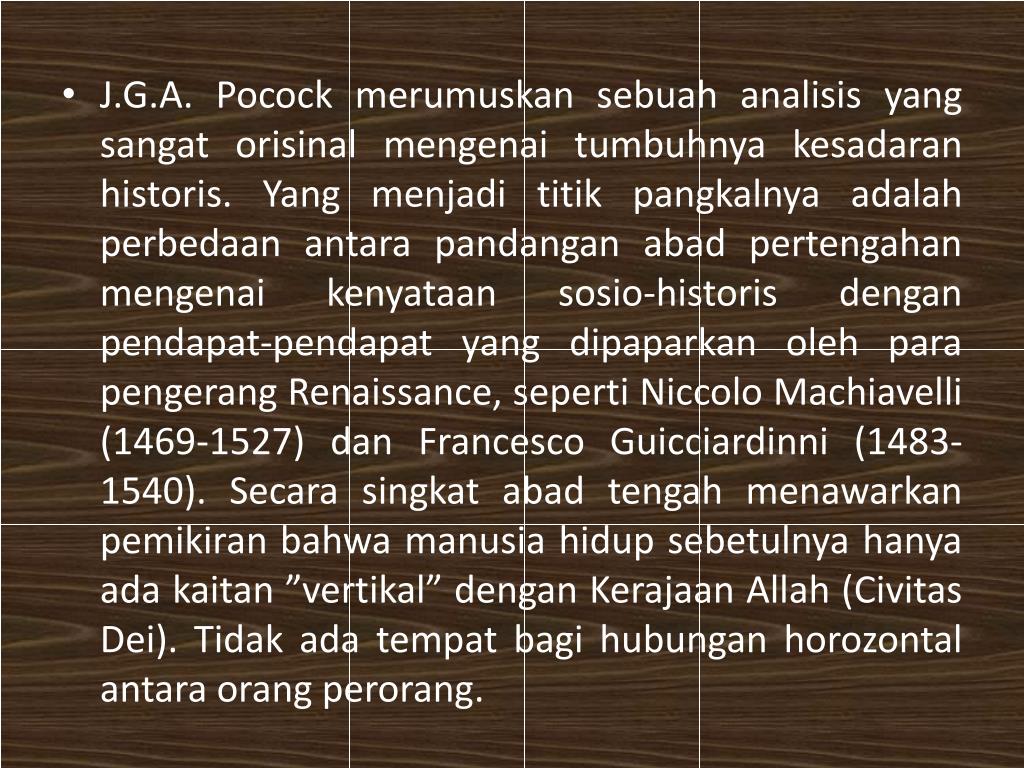 • J.G.A. Pocock merumuskan sebuah analisis yang sangat orisinal mengenai tumbuhnya kesadaran historis. Yang menjadi titik pangkalnya adalah perbedaan antara pandangan abad pertengahan mengenai kenyataan sosio-historis dengan pendapat-pendapat yang dipaparkan oleh para pengerang Renaissance, seperti Niccolo Machiavelli (1469-1527) dan Francesco Guicciardinni (1483-1540). Secara singkat abad tengah menawarkan pemikiran bahwa manusia hidup sebetulnya hanya ada kaitan ”vertikal” dengan Kerajaan Allah (Civitas Dei). Tidak ada tempat bagi hubungan horozontal antara orang perorang.